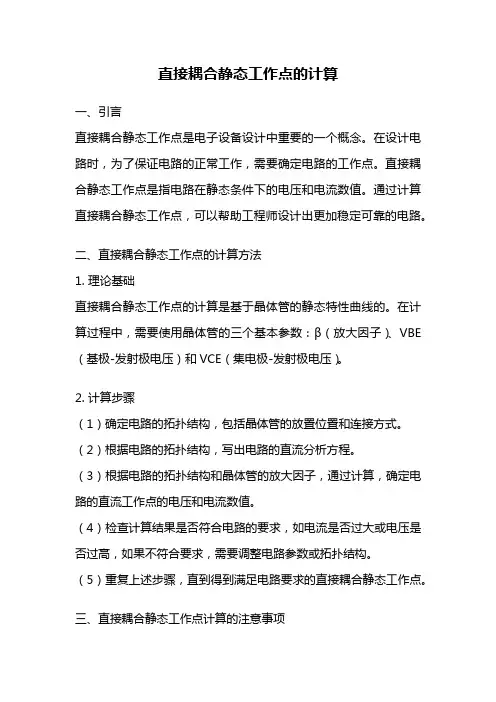 直接耦合静态工作点的计算

一、引言

直接耦合静态工作点是电子设备设计中重要的一个概念。在设计电路时，为了保证电路的正常工作，需要确定电路的工作点。直接耦合静态工作点是指电路在静态条件下的电压和电流数值。通过计算直接耦合静态工作点，可以帮助工程师设计出更加稳定可靠的电路。

二、直接耦合静态工作点的计算方法

1. 理论基础

直接耦合静态工作点的计算是基于晶体管的静态特性曲线的。在计算过程中，需要使用晶体管的三个基本参数：β（放大因子）、VBE（基极-发射极电压）和 VCE（集电极-发射极电压）。

2. 计算步骤

（1）确定电路的拓扑结构，包括晶体管的放置位置和连接方式。

（2）根据电路的拓扑结构，写出电路的直流分析方程。

（3）根据电路的拓扑结构和晶体管的放大因子，通过计算，确定电路的直流工作点的电压和电流数值。

（4）检查计算结果是否符合电路的要求，如电流是否过大或电压是否过高，如果不符合要求，需要调整电路参数或拓扑结构。

（5）重复上述步骤，直到得到满足电路要求的直接耦合静态工作点。

三、直接耦合静态工作点计算的注意事项